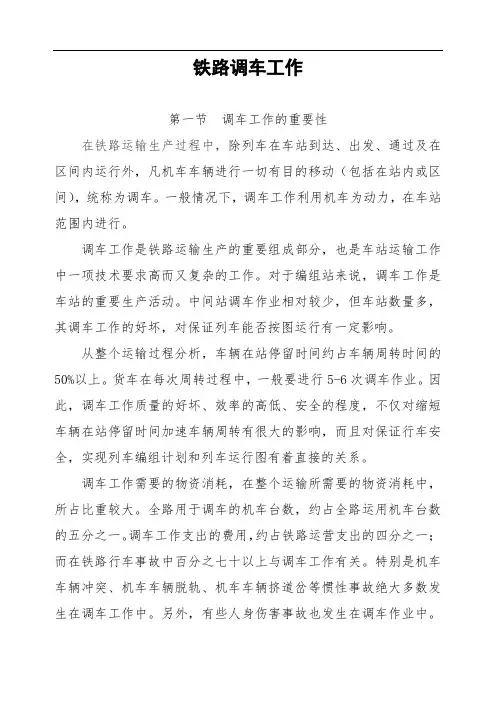 铁路调车工作

第一节　调车工作的重要性

在铁路运输生产过程中，除列车在车站到达、出发、通过及在区间内运行外，凡机车车辆进行一切有目的移动（包括在站内或区间），统称为调车。一般情况下，调车工作利用机车为动力，在车站范围内进行。

调车工作是铁路运输生产的重要组成部分，也是车站运输工作中一项技术要求高而又复杂的工作。对于编组站来说，调车工作是车站的重要生产活动。中间站调车作业相对较少，但车站数量多，其调车工作的好坏，对保证列车能否按图运行有一定影响。

从整个运输过程分析，车辆在站停留时间约占车辆周转时间的50%以上。货车在每次周转过程中，一般要进行5-6次调车作业。因此，调车工作质量的好坏、效率的高低、安全的程度，不仅对缩短车辆在站停留时间加速车辆周转有很大的影响，而且对保证行车安全，实现列车编组计划和列车运行图有着直接的关系。

调车工作需要的物资消耗，在整个运输所需要的物资消耗中，所占比重较大。全路用于调车的机车台数，约占全路运用机车台数的五分之一。调车工作支出的费用，约占铁路运营支出的四分之一；而在铁路行车事故中百分之七十以上与调车工作有关。特别是机车车辆冲突、机车车辆脱轨、机车车辆挤道岔等惯性事故绝大多数发生在调车工作中。另外，有些人身伤害事故也发生在调车作业中。